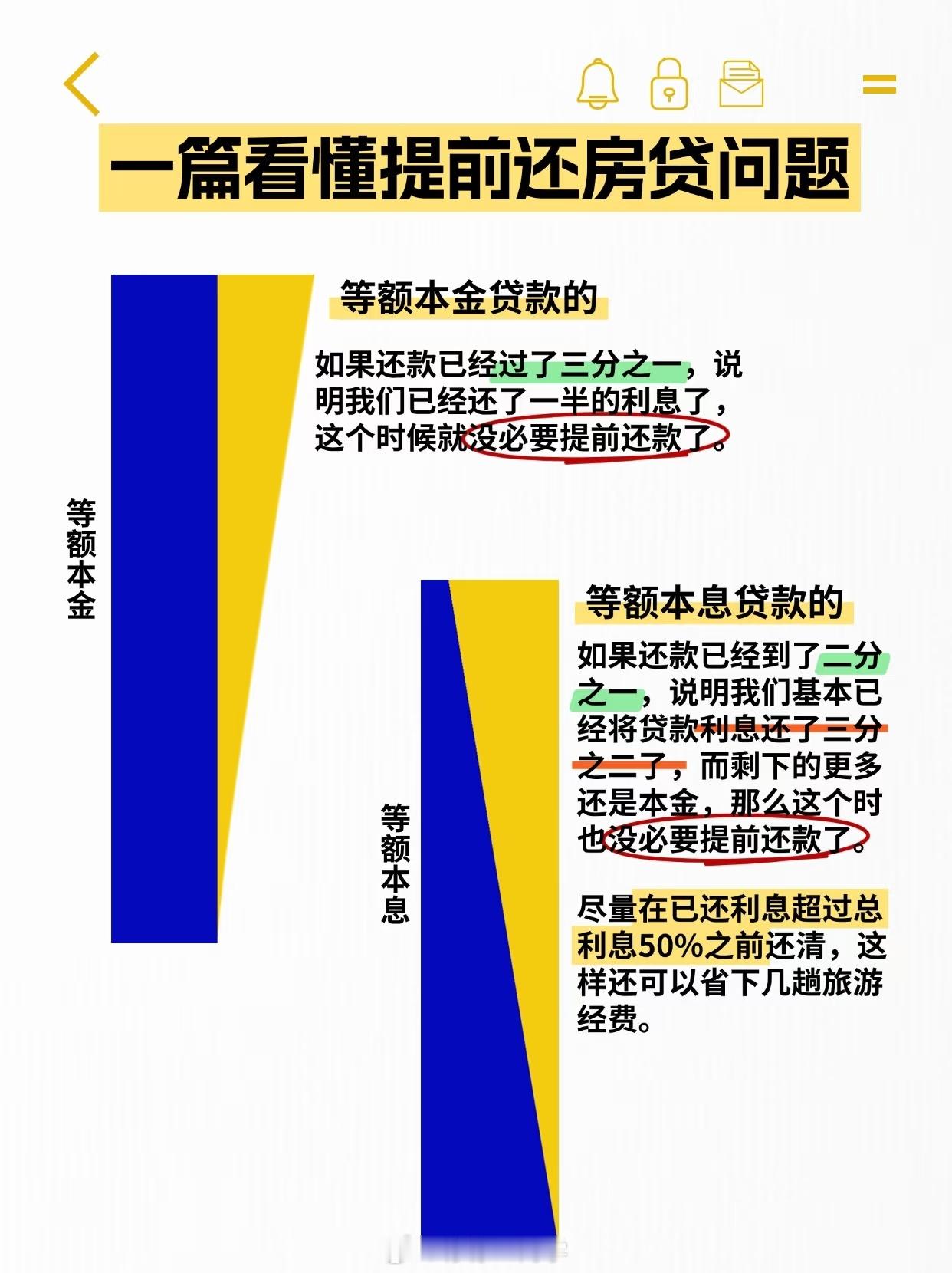 一篇看懂提前还房贷问题

等额本金贷款的

如果还款已经过了三分之一，说明我们已经还了一半的利息了，这个时候就没必要提前还款了。

等额本金

等额本息贷款的

如果还款已经到了二分之一，说明我们基本已经将贷款利息还了三分之二了，而剩下的更多还是本金，那么这个时也没必要提前还款了。

尽量在已还利息超过总利息50%之前还清，这样还可以省下几趟旅游经费。

等额本息